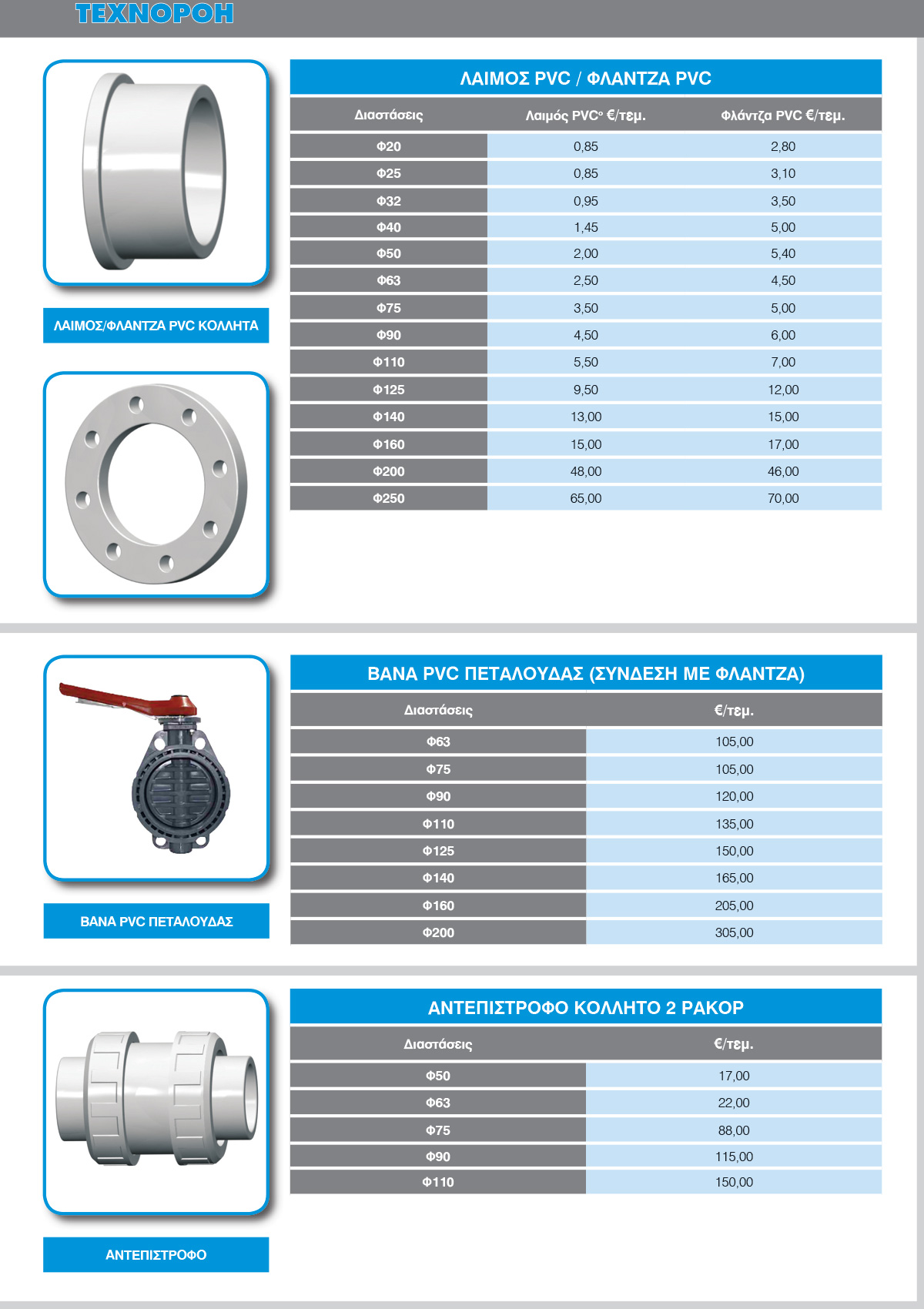 ΤΕΧΝΟΡΟΗ

ΛΑΙΜΟΣ/ΦΛΑΝΤΖΑ PVC ΚΟΛΛΗΤΑ

ΛΑΙΜΟΣ PVC / ΦΛΑΝΤΖΑ PVC

| Διαστάσεις | Λαιμός PVC° €/τεμ. | Φλάντζα PVC €/τεμ. |
|---|---|---|
| Φ20 | 0,85 | 2,80 |
| Φ25 | 0,85 | 3,10 |
| Φ32 | 0,95 | 3,50 |
| Φ40 | 1,45 | 5,00 |
| Φ50 | 2,00 | 5,40 |
| Φ63 | 2,50 | 4,50 |
| Φ75 | 3,50 | 5,00 |
| Φ90 | 4,50 | 6,00 |
| Φ110 | 5,50 | 7,00 |
| Φ125 | 9,50 | 12,00 |
| Φ140 | 13,00 | 15,00 |
| Φ160 | 15,00 | 17,00 |
| Φ200 | 48,00 | 46,00 |
| Φ250 | 65,00 | 70,00 |

ΒΑΝΑ PVC ΠΕΤΑΛΟΥΔΑΣ

ΒΑΝΑ PVC ΠΕΤΑΛΟΥΔΑΣ (ΣΥΝΔΕΣΗ ΜΕ ΦΛΑΝΤΖΑ)

| Διαστάσεις | €/τεμ. |
|---|---|
| Φ63 | 105,00 |
| Φ75 | 105,00 |
| Φ90 | 120,00 |
| Φ110 | 135,00 |
| Φ125 | 150,00 |
| Φ140 | 165,00 |
| Φ160 | 205,00 |
| Φ200 | 305,00 |

ΑΝΤΕΠΙΣΤΡΟΦΟ

ΑΝΤΕΠΙΣΤΡΟΦΟ ΚΟΛΛΗΤΟ 2 ΡΑΚΟΡ

| Διαστάσεις | €/τεμ. |
|---|---|
| Φ50 | 17,00 |
| Φ63 | 22,00 |
| Φ75 | 88,00 |
| Φ90 | 115,00 |
| Φ110 | 150,00 |